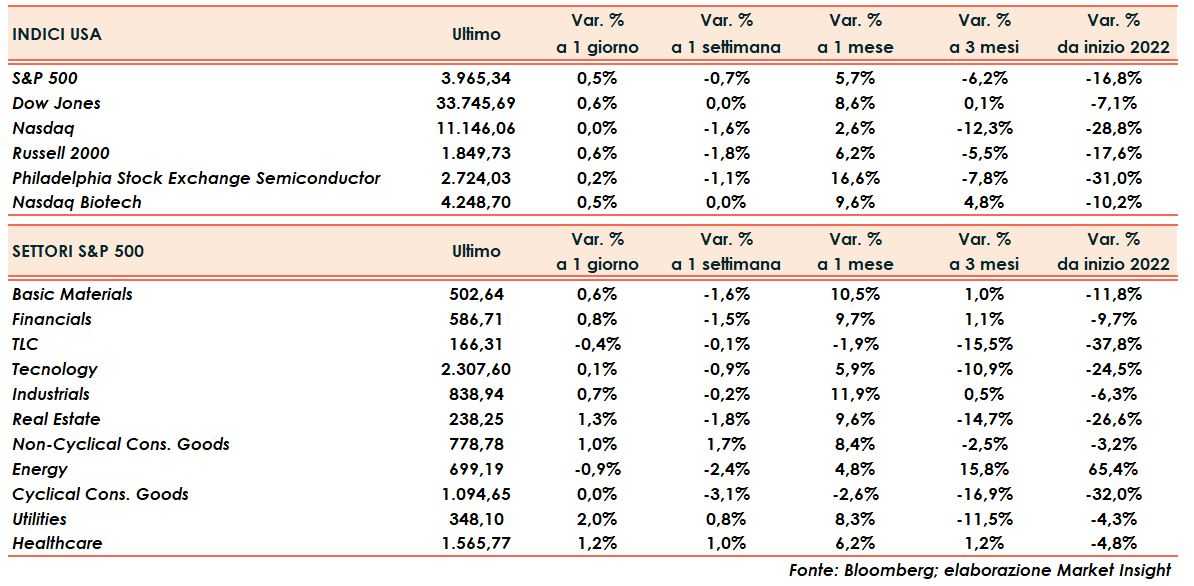 | INDICI USA | Ultimo | Var. % a 1 giorno | Var. % a 1 settimana | Var. % a 1 mese | Var. % a 3 mesi | Var. % da inizio 2022 |
|---|---|---|---|---|---|---|
| S&P 500 | 3.965,34 | 0,5% | -0,7% | 5,7% | -6,2% | -16,8% |
| Dow Jones | 33.745,69 | 0,6% | 0,0% | 8,6% | 0,1% | -7,1% |
| Nasdaq | 11.146,06 | 0,0% | -1,6% | 2,6% | -12,3% | -28,8% |
| Russell 2000 | 1.849,73 | 0,6% | -1,8% | 6,2% | -5,5% | -17,6% |
| Philadelphia Stock Exchange Semiconductor | 2.724,03 | 0,2% | -1,1% | 16,6% | -7,8% | -31,0% |
| Nasdaq Biotech | 4.248,70 | 0,5% | 0,0% | 9,6% | 4,8% | -10,2% |

| SETTORI S&P 500 | Ultimo | Var. % a 1 giorno | Var. % a 1 settimana | Var. % a 1 mese | Var. % a 3 mesi | Var. % da inizio 2022 |
|---|---|---|---|---|---|---|
| Basic Materials | 502,64 | 0,6% | -1,6% | 10,5% | 1,0% | -11,8% |
| Financials | 586,71 | 0,8% | -1,5% | 9,7% | 1,1% | -9,7% |
| TLC | 166,31 | -0,4% | -0,1% | -1,9% | -15,5% | -37,8% |
| Tecnology | 2.307,60 | 0,1% | -0,9% | 5,9% | -10,9% | -24,5% |
| Industrials | 838,94 | 0,7% | -0,2% | 11,9% | 0,5% | -6,3% |
| Real Estate | 238,25 | 1,3% | -1,8% | 9,6% | -14,7% | -26,6% |
| Non-Cyclical Cons. Goods | 778,78 | 1,0% | 1,7% | 8,4% | -2,5% | -3,2% |
| Energy | 699,19 | -0,9% | -2,4% | 4,8% | 15,8% | 65,4% |
| Cyclical Cons. Goods | 1.094,65 | 0,0% | -3,1% | -2,6% | -16,9% | -32,0% |
| Utilities | 348,10 | 2,0% | 0,8% | 8,3% | -11,5% | -4,3% |
| Healthcare | 1.565,77 | 1,2% | 1,0% | 6,2% | 1,2% | -4,8% |

Fonte: Bloomberg; elaborazione Market Insight